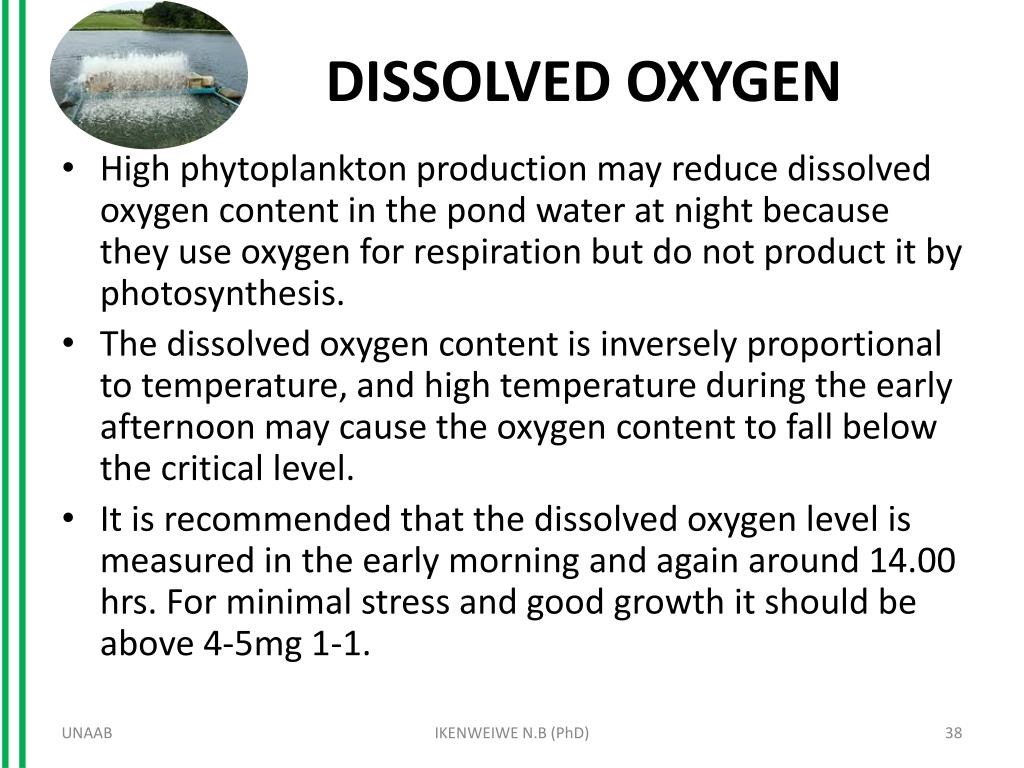 DISSOLVED OXYGEN

• High phytoplankton production may reduce dissolved oxygen content in the pond water at night because they use oxygen for respiration but do not product it by photosynthesis.
• The dissolved oxygen content is inversely proportional to temperature, and high temperature during the early afternoon may cause the oxygen content to fall below the critical level.
• It is recommended that the dissolved oxygen level is measured in the early morning and again around 14.00 hrs. For minimal stress and good growth it should be above 4-5mg 1-1.

UNAAB

IKENWEIWE N.B (PhD)

38